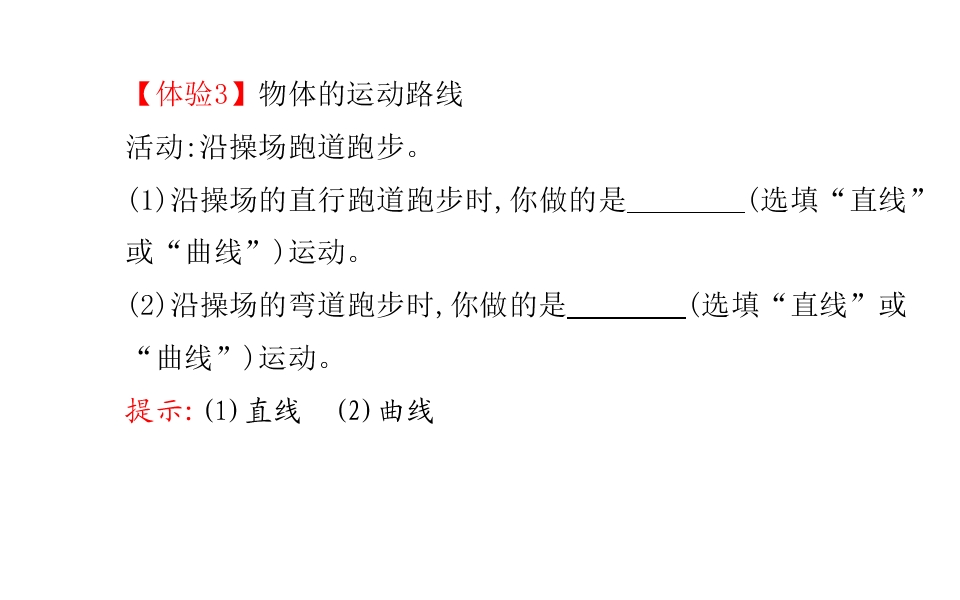 【体验3】物体的运动路线

活动:沿操场跑道跑步。

(1)沿操场的直行跑道跑步时,你做的是____(选填“直线”或“曲线”)运动。

(2)沿操场的弯道跑步时,你做的是____(选填“直线”或“曲线”)运动。

提示:(1)直线 (2)曲线